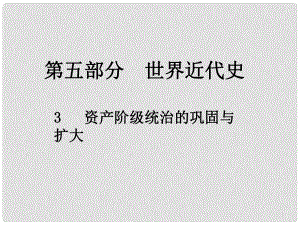 第五部分　世界近代史

3　资产阶级统治的巩固与扩大